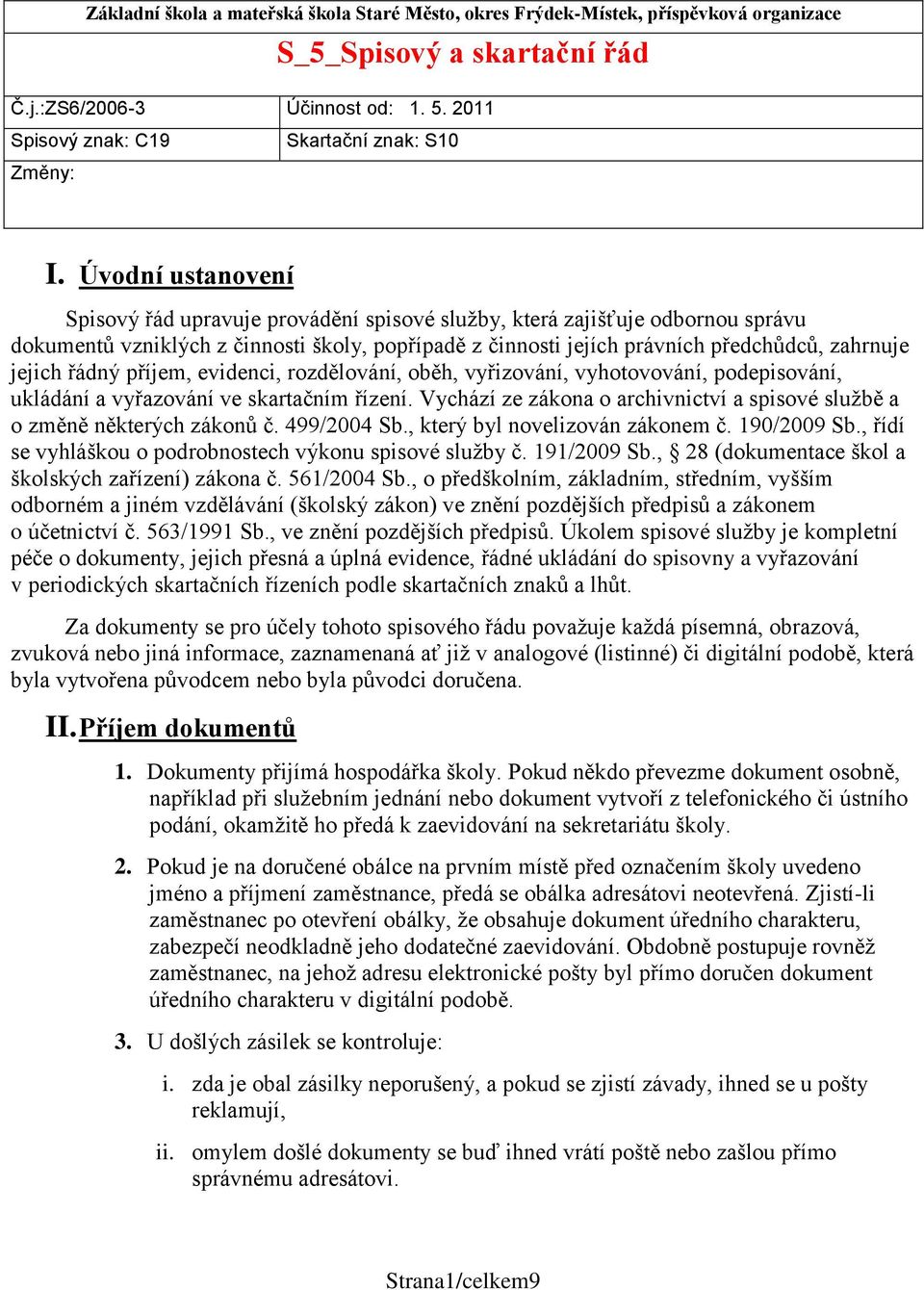 Základní škola a mateřská škola Staré Město, okres Frýdek-Místek, příspěvková organizace

S_5_Spisový a skartační řád

| Č.j.:ZS6/2006-3 | Účinnost od: 1. 5. 2011 |
|---|---|
| Spisový znak: C19 | Skartační znak: S10 |
| Změny: | |

I. Úvodní ustanovení

Spisový řád upravuje provádění spisové služby, která zajišťuje odbornou správu dokumentů vzniklých z činnosti školy, popřípadě z činnosti jejích právních předchůdců, zahrnuje jejich řádný příjem, evidenci, rozdělování, oběh, vyřizování, vyhotovování, podepisování, ukládání a vyřazování ve skartačním řízení. Vychází ze zákona o archivnictví a spisové službě a o změně některých zákonů č. 499/2004 Sb., který byl novelizován zákonem č. 190/2009 Sb., řídí se vyhláškou o podrobnostech výkonu spisové služby č. 191/2009 Sb., § 28 (dokumentace škol a školských zařízení) zákona č. 561/2004 Sb., o předškolním, základním, středním, vyšším odborném a jiném vzdělávání (školský zákon) ve znění pozdějších předpisů a zákonem o účetnictví č. 563/1991 Sb., ve znění pozdějších předpisů. Úkolem spisové služby je kompletní péče o dokumenty, jejich přesná a úplná evidence, řádné ukládání do spisovny a vyřazování v periodických skartačních řízeních podle skartačních znaků a lhůt.

Za dokumenty se pro účely tohoto spisového řádu považuje každá písemná, obrazová, zvuková nebo jiná informace, zaznamenaná ať již v analogové (listinné) či digitální podobě, která byla vytvořena původcem nebo byla původci doručena.

II. Příjem dokumentů

1. Dokumenty přijímá hospodářka školy. Pokud někdo převezme dokument osobně, například při služebním jednání nebo dokument vytvoří z telefonického či ústního podání, okamžitě ho předá k zaevidování na sekretariátu školy.

2. Pokud je na doručené obálce na prvním místě před označením školy uvedeno jméno a příjmení zaměstnance, předá se obálka adresátovi neotevřená. Zjistí-li zaměstnanec po otevření obálky, že obsahuje dokument úředního charakteru, zabezpečí neodkladně jeho dodatečné zaevidování. Obdobně postupuje rovněž zaměstnanec, na jehož adresu elektronické pošty byl přímo doručen dokument úředního charakteru v digitální podobě.

3. U došlých zásilek se kontroluje:

i. zda je obal zásilky neporušený, a pokud se zjistí závady, ihned se u pošty reklamují,

ii. omylem došlé dokumenty se buď ihned vrátí poště nebo zašlou přímo správnému adresátovi.

Strana1/celkem9